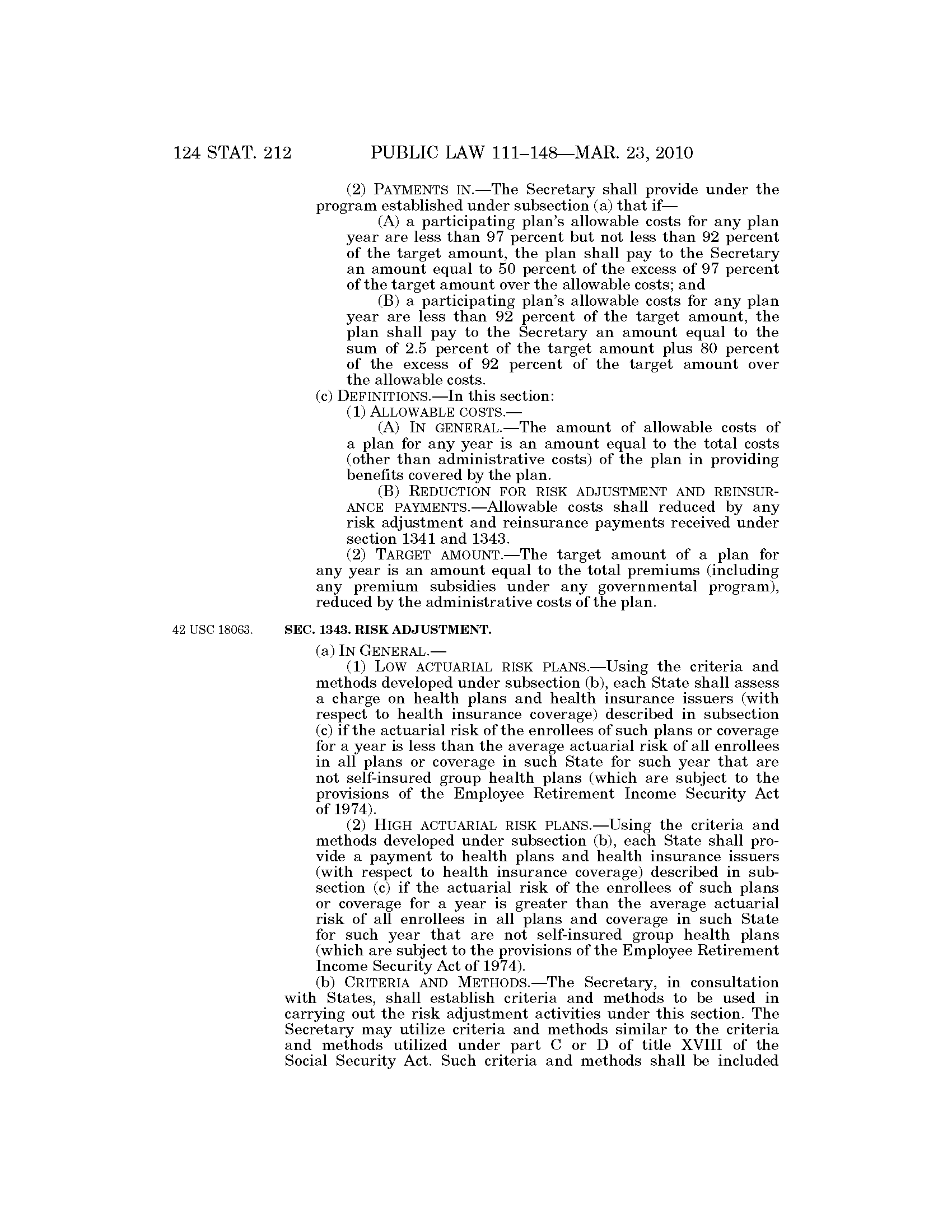 124 STAT. 212 PUBLIC LAW 111–148—MAR. 23, 2010

(2) PAYMENTS IN.—The Secretary shall provide under the program established under subsection (a) that if—

(A) a participating plan's allowable costs for any plan year are less than 97 percent but not less than 92 percent of the target amount, the plan shall pay to the Secretary an amount equal to 50 percent of the excess of 97 percent of the target amount over the allowable costs; and

(B) a participating plan's allowable costs for any plan year are less than 92 percent of the target amount, the plan shall pay to the Secretary an amount equal to the sum of 2.5 percent of the target amount plus 80 percent of the excess of 92 percent of the target amount over the allowable costs.

(c) DEFINITIONS.—In this section:

(1) ALLOWABLE COSTS.—

(A) IN GENERAL.—The amount of allowable costs of a plan for any year is an amount equal to the total costs (other than administrative costs) of the plan in providing benefits covered by the plan.

(B) REDUCTION FOR RISK ADJUSTMENT AND REINSURANCE PAYMENTS.—Allowable costs shall reduced by any risk adjustment and reinsurance payments received under section 1341 and 1343.

(2) TARGET AMOUNT.—The target amount of a plan for any year is an amount equal to the total premiums (including any premium subsidies under any governmental program), reduced by the administrative costs of the plan.

42 USC 18063.

SEC. 1343. RISK ADJUSTMENT.

(a) IN GENERAL.—

(1) LOW ACTUARIAL RISK PLANS.—Using the criteria and methods developed under subsection (b), each State shall assess a charge on health plans and health insurance issuers (with respect to health insurance coverage) described in subsection (c) if the actuarial risk of the enrollees of such plans or coverage for a year is less than the average actuarial risk of all enrollees in all plans or coverage in such State for such year that are not self-insured group health plans (which are subject to the provisions of the Employee Retirement Income Security Act of 1974).

(2) HIGH ACTUARIAL RISK PLANS.—Using the criteria and methods developed under subsection (b), each State shall provide a payment to health plans and health insurance issuers (with respect to health insurance coverage) described in subsection (c) if the actuarial risk of the enrollees of such plans or coverage for a year is greater than the average actuarial risk of all enrollees in all plans and coverage in such State for such year that are not self-insured group health plans (which are subject to the provisions of the Employee Retirement Income Security Act of 1974).

(b) CRITERIA AND METHODS.—The Secretary, in consultation with States, shall establish criteria and methods to be used in carrying out the risk adjustment activities under this section. The Secretary may utilize criteria and methods similar to the criteria and methods utilized under part C or D of title XVIII of the Social Security Act. Such criteria and methods shall be included